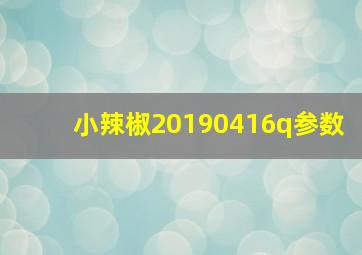 小辣椒20190416q参数